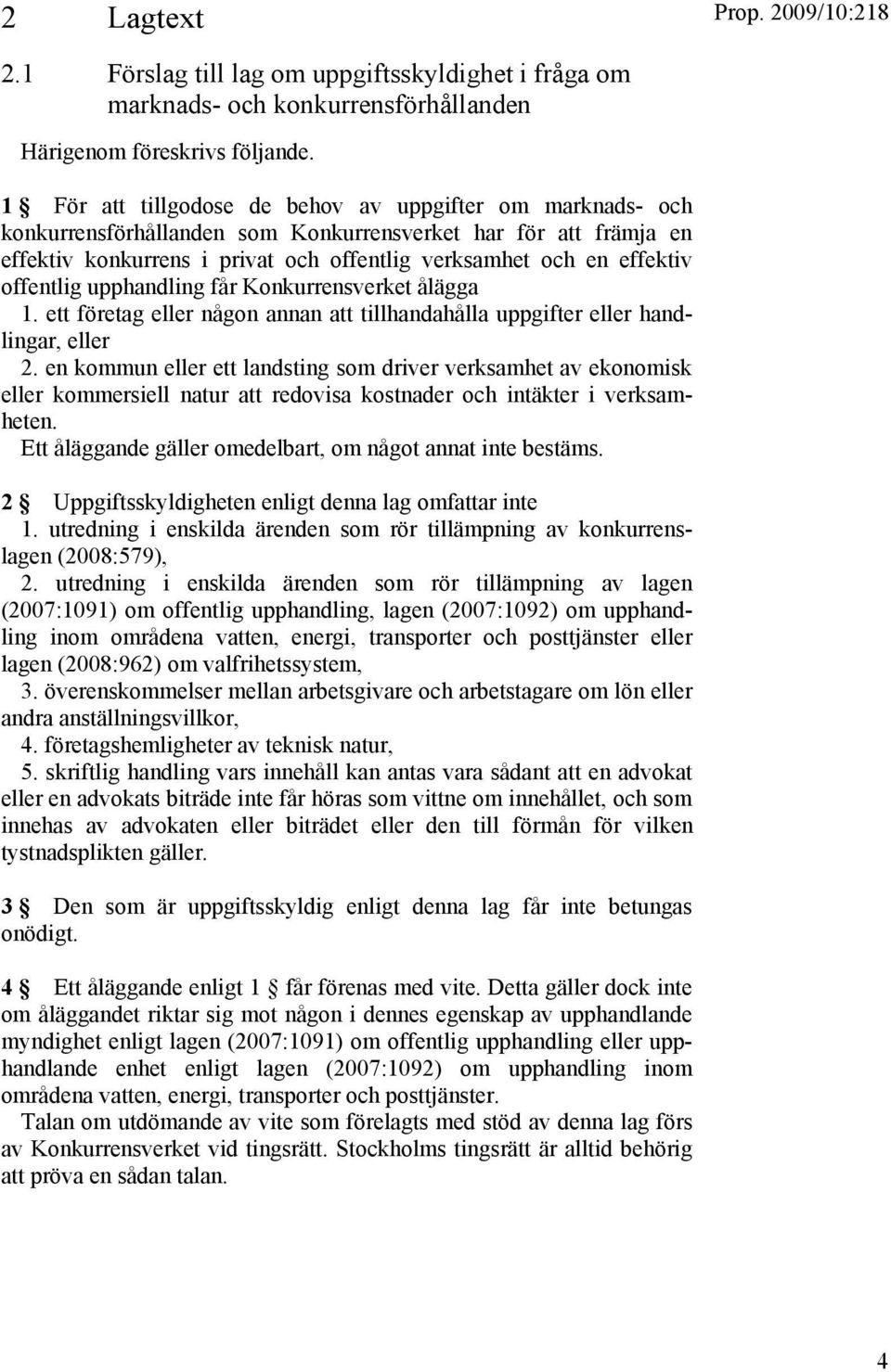 2 Lagtext

Prop. 2009/10:218

2.1 Förslag till lag om uppgiftsskyldighet i fråga om marknads- och konkurrensförhållanden

Härigenom föreskrivs följande.

1 § För att tillgodose de behov av uppgifter om marknads- och konkurrensförhållanden som Konkurrensverket har för att främja en effektiv konkurrens i privat och offentlig verksamhet och en effektiv offentlig upphandling får Konkurrensverket ålägga

1. ett företag eller någon annan att tillhandahålla uppgifter eller handlingar, eller

2. en kommun eller ett landsting som driver verksamhet av ekonomisk eller kommersiell natur att redovisa kostnader och intäkter i verksamheten.

Ett åläggande gäller omedelbart, om något annat inte bestäms.

2 § Uppgiftsskyldigheten enligt denna lag omfattar inte

1. utredning i enskilda ärenden som rör tillämpning av konkurrenslagen (2008:579),

2. utredning i enskilda ärenden som rör tillämpning av lagen (2007:1091) om offentlig upphandling, lagen (2007:1092) om upphandling inom områdena vatten, energi, transporter och posttjänster eller lagen (2008:962) om valfrihetssystem,

3. överenskommelser mellan arbetsgivare och arbetstagare om lön eller andra anställningsvillkor,

4. företagshemligheter av teknisk natur,

5. skriftlig handling vars innehåll kan antas vara sådant att en advokat eller en advokats biträde inte får höras som vittne om innehållet, och som innehas av advokaten eller biträdet eller den till förmån för vilken tystnadsplikten gäller.

3 § Den som är uppgiftsskyldig enligt denna lag får inte betungas onödigt.

4 § Ett åläggande enligt 1 § får förenas med vite. Detta gäller dock inte om åläggandet riktar sig mot någon i dennes egenskap av upphandlande myndighet enligt lagen (2007:1091) om offentlig upphandling eller upphandlande enhet enligt lagen (2007:1092) om upphandling inom områdena vatten, energi, transporter och posttjänster.

Talan om utdömande av vite som förelagts med stöd av denna lag förs av Konkurrensverket vid tingsrätt. Stockholms tingsrätt är alltid behörig att pröva en sådan talan.

4